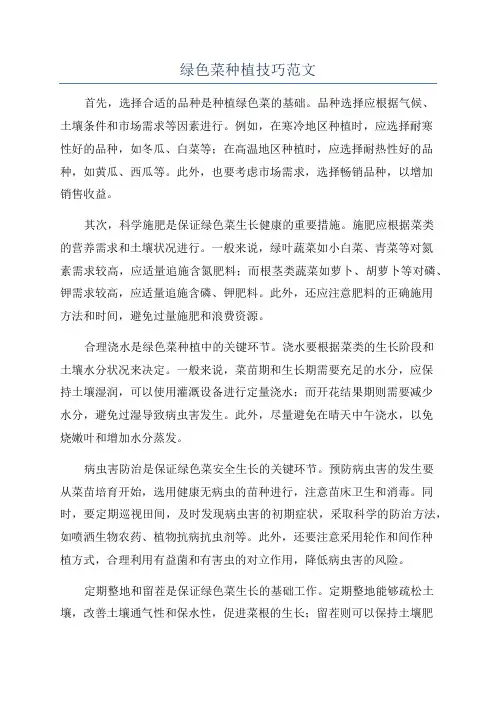 绿色菜种植技巧范文

首先，选择合适的品种是种植绿色菜的基础。品种选择应根据气候、土壤条件和市场需求等因素进行。例如，在寒冷地区种植时，应选择耐寒性好的品种，如冬瓜、白菜等；在高温地区种植时，应选择耐热性好的品种，如黄瓜、西瓜等。此外，也要考虑市场需求，选择畅销品种，以增加销售收益。

其次，科学施肥是保证绿色菜生长健康的重要措施。施肥应根据菜类的营养需求和土壤状况进行。一般来说，绿叶蔬菜如小白菜、青菜等对氮素需求较高，应适量追施含氮肥料；而根茎类蔬菜如萝卜、胡萝卜等对磷、钾需求较高，应适量追施含磷、钾肥料。此外，还应注意肥料的正确施用方法和时间，避免过量施肥和浪费资源。

合理浇水是绿色菜种植中的关键环节。浇水要根据菜类的生长阶段和土壤水分状况来决定。一般来说，菜苗期和生长期需要充足的水分，应保持土壤湿润，可以使用灌溉设备进行定量浇水；而开花结果期则需要减少水分，避免过湿导致病虫害发生。此外，尽量避免在晴天中午浇水，以免烧嫩叶和增加水分蒸发。

病虫害防治是保证绿色菜安全生长的关键环节。预防病虫害的发生要从菜苗培育开始，选用健康无病虫的苗种进行，注意苗床卫生和消毒。同时，要定期巡视田间，及时发现病虫害的初期症状，采取科学的防治方法，如喷洒生物农药、植物抗病抗虫剂等。此外，还要注意采用轮作和间作种植方式，合理利用有益菌和有害虫的对立作用，降低病虫害的风险。

定期整地和留茬是保证绿色菜生长的基础工作。定期整地能够疏松土壤，改善土壤通气性和保水性，促进菜根的生长；留茬则可以保持土壤肥